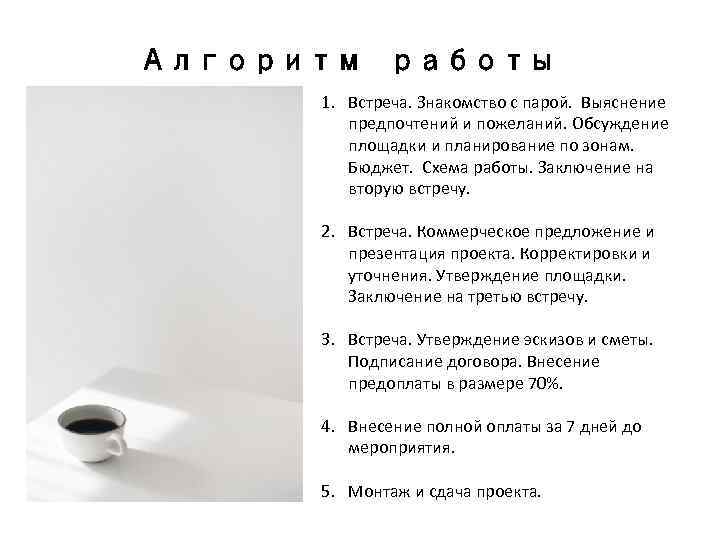 Алгоритм работы

1. Встреча. Знакомство с парой. Выяснение предпочтений и пожеланий. Обсуждение площадки и планирование по зонам. Бюджет. Схема работы. Заключение на вторую встречу.

2. Встреча. Коммерческое предложение и презентация проекта. Корректировки и уточнения. Утверждение площадки. Заключение на третью встречу.

3. Встреча. Утверждение эскизов и сметы. Подписание договора. Внесение предоплаты в размере 70%.

4. Внесение полной оплаты за 7 дней до мероприятия.

5. Монтаж и сдача проекта.